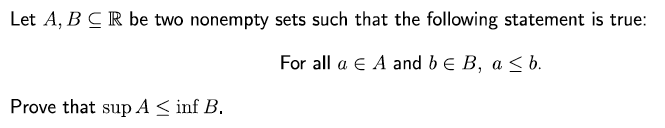 Let $A, B \subseteq \mathbb{R}$ be two nonempty sets such that the following statement is true:

For all $a \in A$ and $b \in B$, $a \leq b$.

Prove that $\sup A \leq \inf B$.